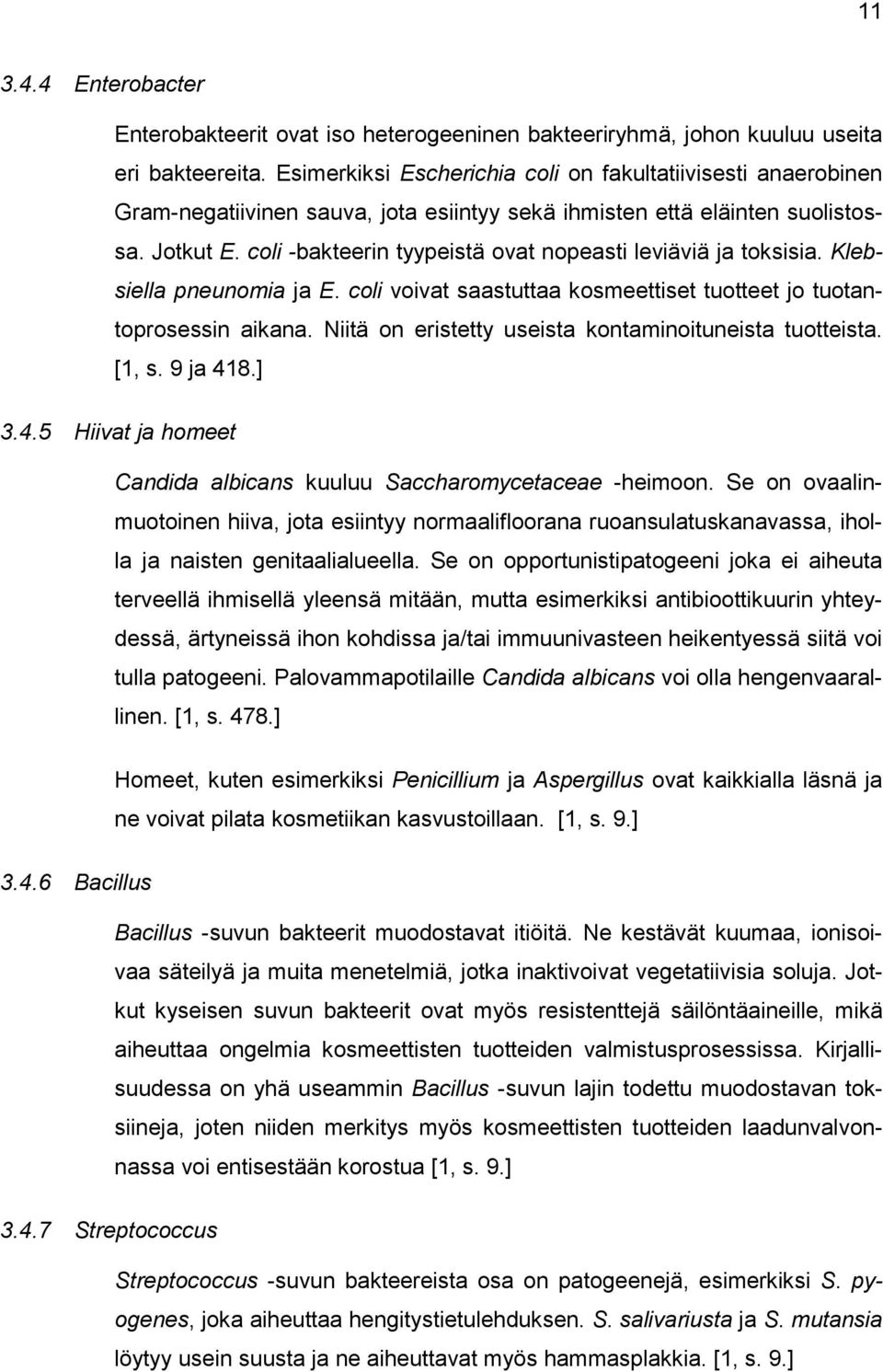 11

3.4.4 Enterobacter

Enterobakteerit ovat iso heterogeeninen bakteeriryhmä, johon kuuluu useita eri bakteereita. Esimerkiksi Escherichia coli on fakultatiivisesti anaerobinen Gram-negatiivinen sauva, jota esiintyy sekä ihmisten että eläinten suolistossa. Jotkut E. coli -bakteerin tyypeistä ovat nopeasti leviäviä ja toksisia. Klebsiella pneunomia ja E. coli voivat saastuttaa kosmeettiset tuotteet jo tuotantoprosessin aikana. Niitä on eristetty useista kontaminoituneista tuotteista. [1, s. 9 ja 418.]

3.4.5 Hiivat ja homeet

Candida albicans kuuluu Saccharomycetaceae -heimoon. Se on ovaalinmuotoinen hiiva, jota esiintyy normaalifloorana ruoansulatuskanavassa, iholla ja naisten genitaalialueella. Se on opportunistipatogeeni joka ei aiheuta terveellä ihmisellä yleensä mitään, mutta esimerkiksi antibioottikuurin yhteydessä, ärtyneissä ihon kohdissa ja/tai immuunivasteen heikentyessä siitä voi tulla patogeeni. Palovammapotilaille Candida albicans voi olla hengenvaarallinen. [1, s. 478.]

Homeet, kuten esimerkiksi Penicillium ja Aspergillus ovat kaikkialla läsnä ja ne voivat pilata kosmetiikan kasvustoillaan. [1, s. 9.]

3.4.6 Bacillus

Bacillus -suvun bakteerit muodostavat itiöitä. Ne kestävät kuumaa, ionisoivaa säteilyä ja muita menetelmiä, jotka inaktivoivat vegetatiivisia soluja. Jotkut kyseisen suvun bakteerit ovat myös resistenttejä säilöntäaineille, mikä aiheuttaa ongelmia kosmeettisten tuotteiden valmistusprosessissa. Kirjallisuudessa on yhä useammin Bacillus -suvun lajin todettu muodostavan toksiineja, joten niiden merkitys myös kosmeettisten tuotteiden laadunvalvonnassa voi entisestään korostua [1, s. 9.]

3.4.7 Streptococcus

Streptococcus -suvun bakteereista osa on patogeenejä, esimerkiksi S. pyogenes, joka aiheuttaa hengitystietulehduksen. S. salivariusta ja S. mutansia löytyy usein suusta ja ne aiheuttavat myös hammasplakkia. [1, s. 9.]